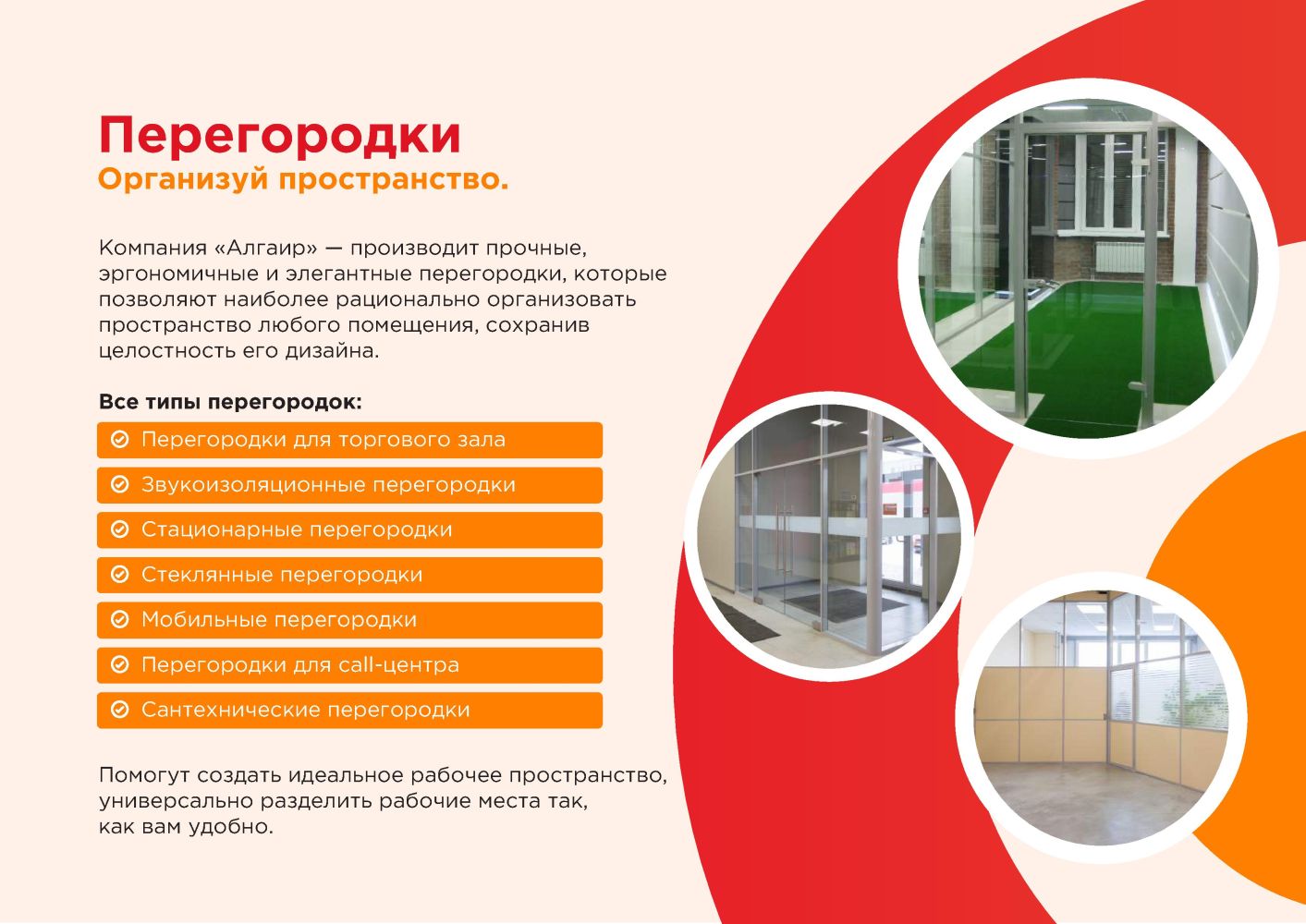 Перегородки
Организуй пространство.

Компания «Алгаир» — производит прочные, эргономичные и элегантные перегородки, которые позволяют наиболее рационально организовать пространство любого помещения, сохранив целостность его дизайна.

Все типы перегородок:

Перегородки для торгового зала

Звукоизоляционные перегородки

Стационарные перегородки

Стеклянные перегородки

Мобильные перегородки

Перегородки для call-центра

Сантехнические перегородки

Помогут создать идеальное рабочее пространство, универсально разделить рабочие места так, как вам удобно.